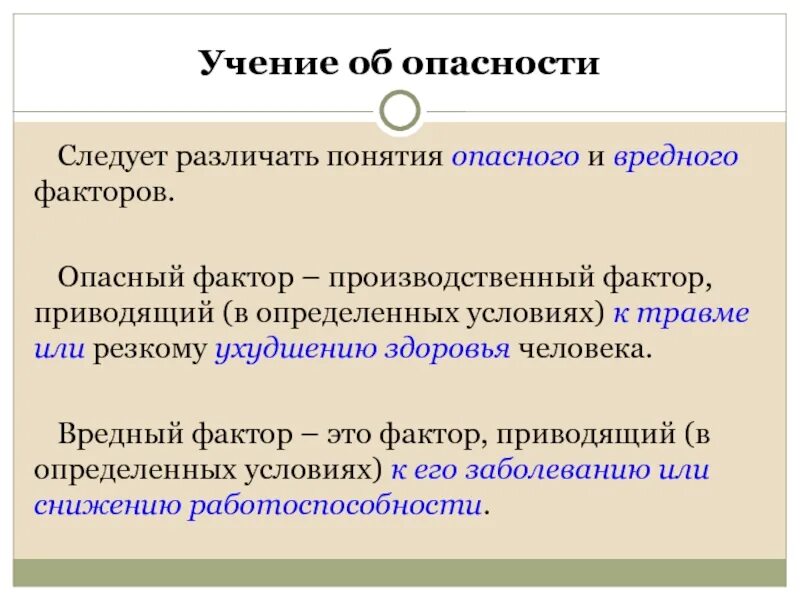 Учение об опасности

Следует различать понятия опасного и вредного факторов.

Опасный фактор – производственный фактор, приводящий (в определенных условиях) к травме или резкому ухудшению здоровья человека.

Вредный фактор – это фактор, приводящий (в определенных условиях) к его заболеванию или снижению работоспособности.